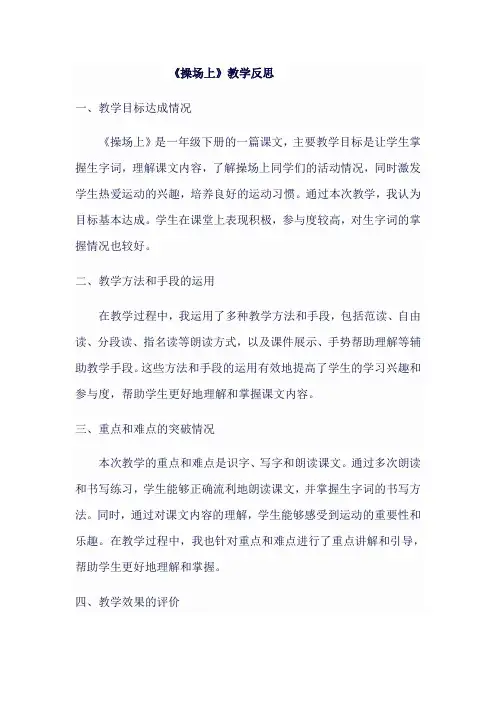 《操场上》教学反思

一、教学目标达成情况

《操场上》是一年级下册的一篇课文，主要教学目标是让学生掌握生字词，理解课文内容，了解操场上同学们的活动情况，同时激发学生热爱运动的兴趣，培养良好的运动习惯。通过本次教学，我认为目标基本达成。学生在课堂上表现积极，参与度较高，对生字词的掌握情况也较好。

二、教学方法和手段的运用

在教学过程中，我运用了多种教学方法和手段，包括范读、自由读、分段读、指名读等朗读方式，以及课件展示、手势帮助理解等辅助教学手段。这些方法和手段的运用有效地提高了学生的学习兴趣和参与度，帮助学生更好地理解和掌握课文内容。

三、重点和难点的突破情况

本次教学的重点和难点是识字、写字和朗读课文。通过多次朗读和书写练习，学生能够正确流利地朗读课文，并掌握生字词的书写方法。同时，通过对课文内容的理解，学生能够感受到运动的重要性和乐趣。在教学过程中，我也针对重点和难点进行了重点讲解和引导，帮助学生更好地理解和掌握。

四、教学效果的评价